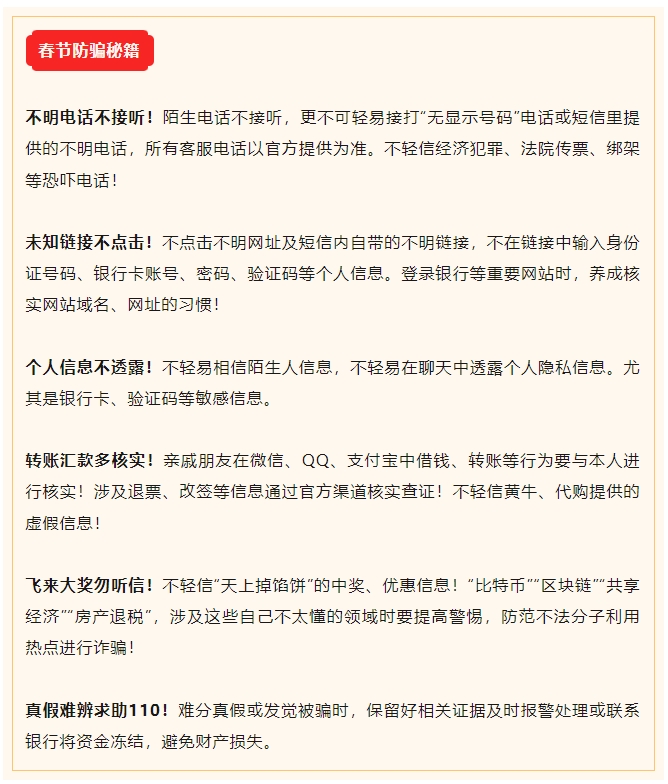 春节防骗秘籍

不明电话不接听！陌生电话不接听，更不可轻易接打“无显示号码”电话或短信里提供的不明电话，所有客服电话以官方提供为准。不轻信经济犯罪、法院传票、绑架等恐吓电话！

未知链接不点击！不点击不明网址及短信内自带的不明链接，不在链接中输入身份证号码、银行卡账号、密码、验证码等个人信息。登录银行等重要网站时，养成核实网站域名、网址的习惯！

个人信息不透露！不轻易相信陌生人信息，不轻易在聊天中透露个人隐私信息。尤其是银行卡、验证码等敏感信息。

转账汇款多核实！亲戚朋友在微信、QQ、支付宝中借钱、转账等行为要与本人进行核实！涉及退票、改签等信息通过官方渠道核实查证！不轻信黄牛、代购提供的虚假信息！

飞来大奖勿听信！不轻信“天上掉馅饼”的中奖、优惠信息！“比特币”“区块链”“共享经济”“房产退税”，涉及这些自己不太懂的领域时要提高警惕，防范不法分子利用热点进行诈骗！

真假难辨求助110！难分真假或发觉被骗时，保留好相关证据及时报警处理或联系银行将资金冻结，避免财产损失。